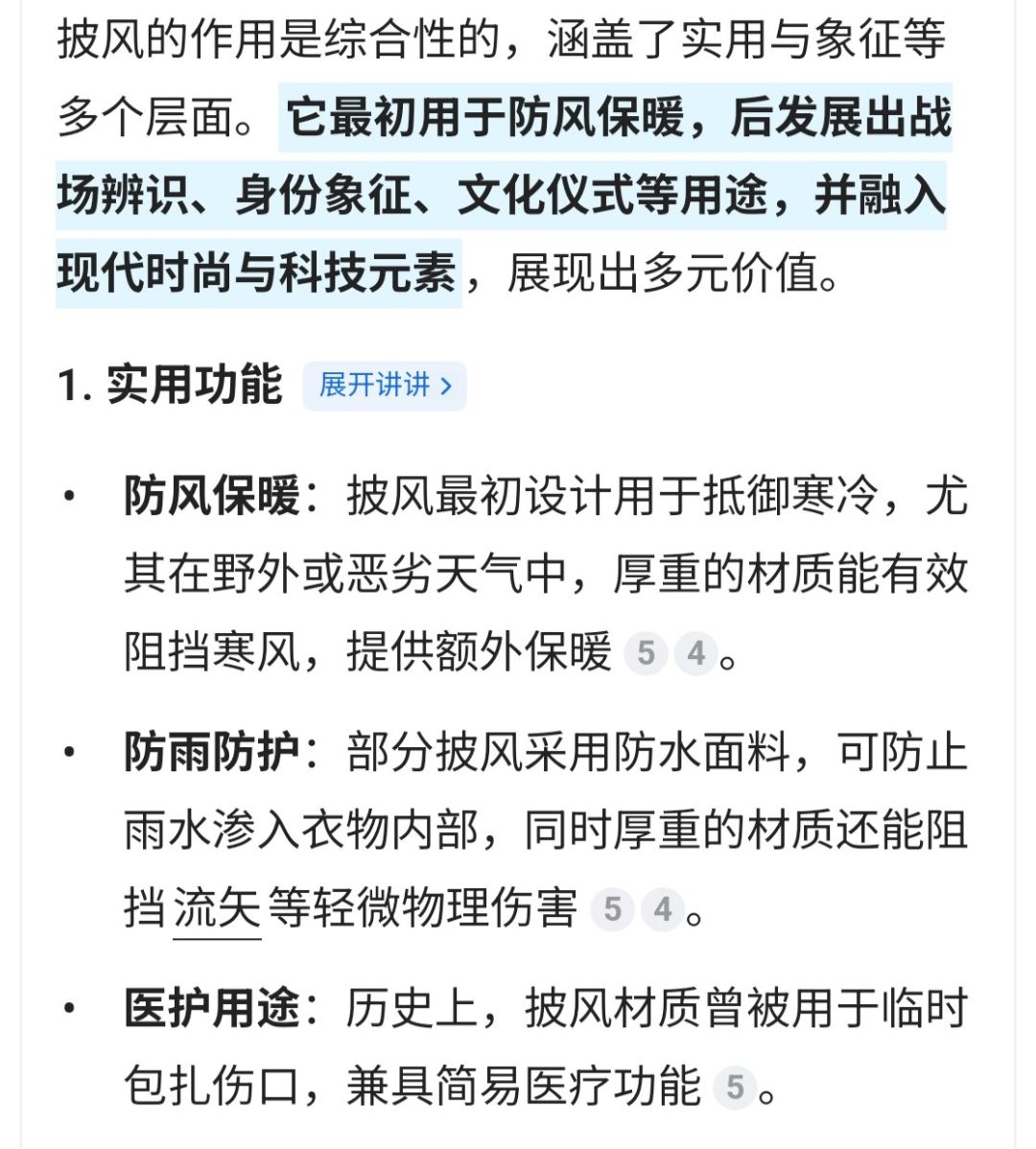 披风的作用是综合性的，涵盖了实用与象征等多个层面。它最初用于防风保暖，后发展出战场辨识、身份象征、文化仪式等用途，并融入现代时尚与科技元素，展现出多元价值。

1. 实用功能 展开讲讲 >

• 防风保暖：披风最初设计用于抵御寒冷，尤其在野外或恶劣天气中，厚重的材质能有效阻挡寒风，提供额外保暖 5 4。

• 防雨防护：部分披风采用防水面料，可防止雨水渗入衣物内部，同时厚重的材质还能阻挡流矢等轻微物理伤害 5 4。

• 医护用途：历史上，披风材质曾被用于临时包扎伤口，兼具简易医疗功能 5。